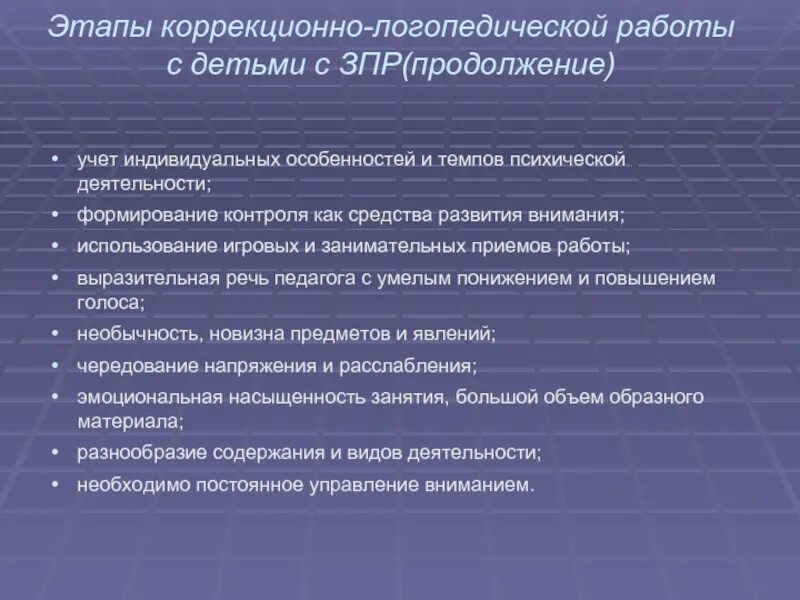 Этапы коррекционно-логопедической работы с детьми с ЗПР(продолжение)

• учет индивидуальных особенностей и темпов психической деятельности;
• формирование контроля как средства развития внимания;
• использование игровых и занимательных приемов работы;
• выразительная речь педагога с умелым понижением и повышением голоса;
• необычность, новизна предметов и явлений;
• чередование напряжения и расслабления;
• эмоциональная насыщенность занятия, большой объем образного материала;
• разнообразие содержания и видов деятельности;
• необходимо постоянное управление вниманием.